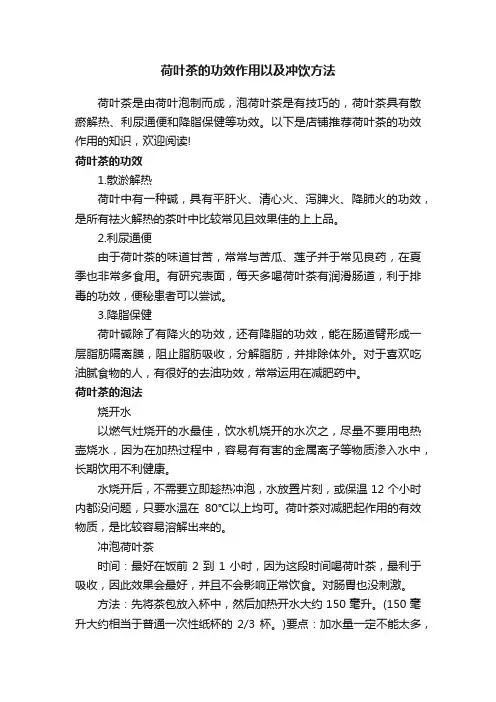 荷叶茶的功效作用以及冲饮方法

荷叶茶是由荷叶泡制而成，泡荷叶茶是有技巧的，荷叶茶具有散瘀解热、利尿通便和降脂保健等功效。以下是店铺推荐荷叶茶的功效作用的知识，欢迎阅读!

荷叶茶的功效

1.散淤解热

荷叶中有一种碱，具有平肝火、清心火、泻脾火、降肺火的功效，是所有祛火解热的茶叶中比较常见且效果佳的上上品。

2.利尿通便

由于荷叶茶的味道甘苦，常常与苦瓜、莲子并于常见良药，在夏季也非常多食用。有研究表面，每天多喝荷叶茶有润滑肠道，利于排毒的功效，便秘患者可以尝试。

3.降脂保健

荷叶碱除了有降火的功效，还有降脂的功效，能在肠道臂形成一层脂肪隔离膜，阻止脂肪吸收，分解脂肪，并排除体外。对于喜欢吃油腻食物的人，有很好的去油功效，常常运用在减肥药中。

荷叶茶的泡法

烧开水

以燃气灶烧开的水最佳，饮水机烧开的水次之，尽量不要用电热壶烧水，因为在加热过程中，容易有有害的金属离子等物质渗入水中，长期饮用不利健康。

水烧开后，不需要立即趁热冲泡，水放置片刻，或保温 12 个小时内都没问题，只要水温在 80°C以上均可。荷叶茶对减肥起作用的有效物质，是比较容易溶解出来的。

冲泡荷叶茶

时间：最好在饭前 2 到 1 小时，因为这段时间喝荷叶茶，最利于吸收，因此效果会最好，并且不会影响正常饮食。对肠胃也没刺激。

方法：先将茶包放入杯中，然后加热开水大约 150 毫升。(150 毫升大约相当于普通一次性纸杯的 2/3 杯。)要点：加水量一定不能太多，